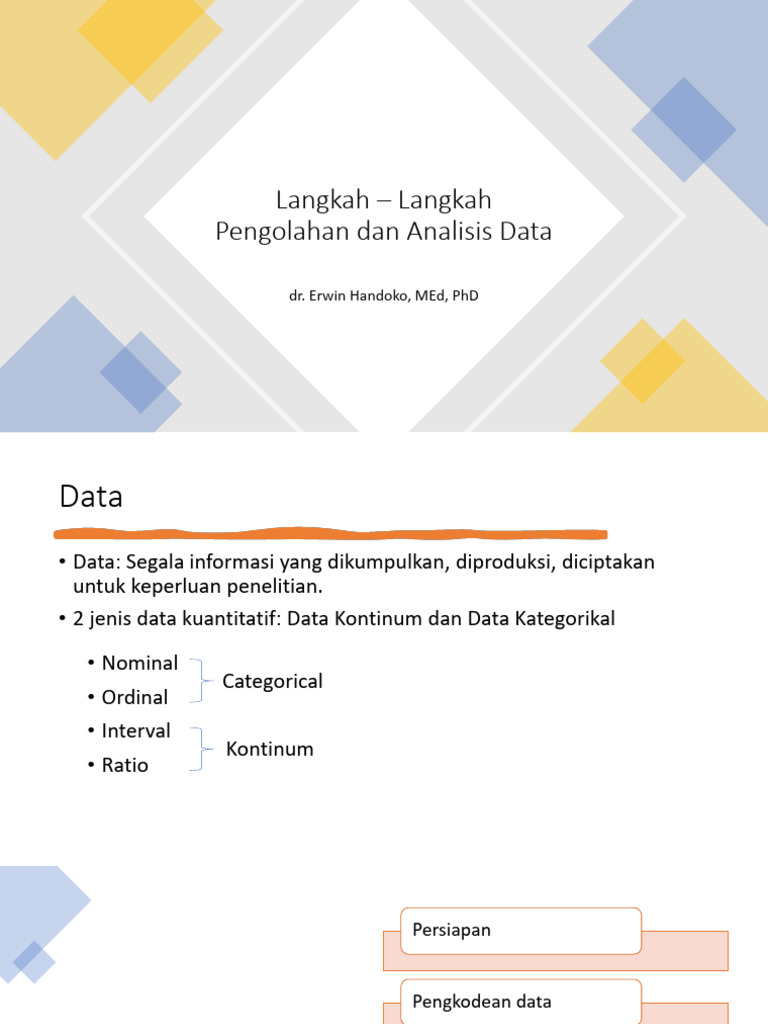 Langkah – Langkah
Pengolahan dan Analisis Data

dr. Erwin Handoko, MEd, PhD

Data

• Data: Segala informasi yang dikumpulkan, diproduksi, diciptakan untuk keperluan penelitian.
• 2 jenis data kuantitatif: Data Kontinum dan Data Kategorikal

• Nominal
• Ordinal
Categorical
• Interval
• Ratio
Kontinum

Persiapan

Pengkodean data